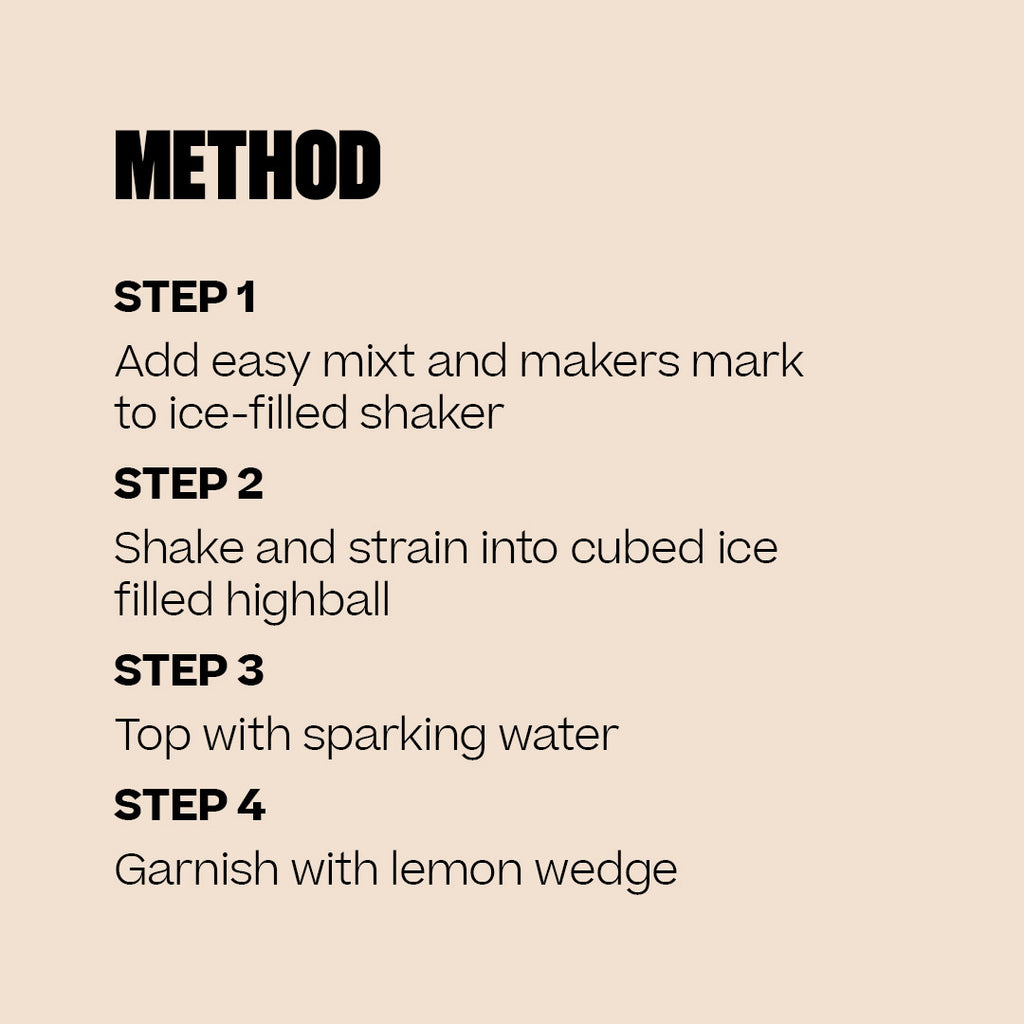 METHOD

STEP 1

Add easy mixt and makers mark to ice-filled shaker

STEP 2

Shake and strain into cubed ice filled highball

STEP 3

Top with sparking water

STEP 4

Garnish with lemon wedge